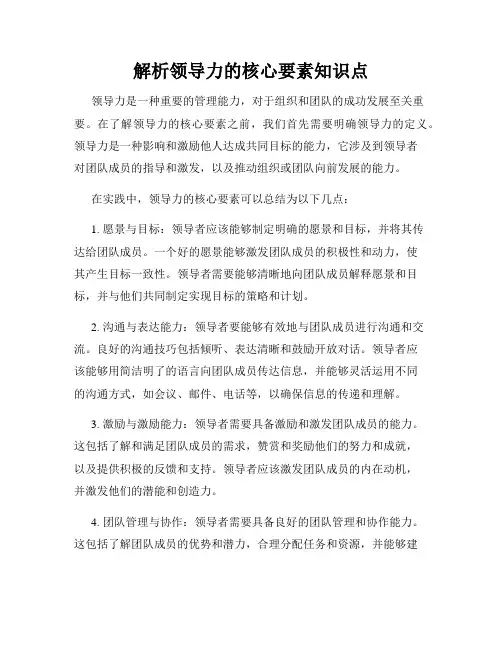 解析领导力的核心要素知识点

领导力是一种重要的管理能力，对于组织和团队的成功发展至关重要。在了解领导力的核心要素之前，我们首先需要明确领导力的定义。领导力是一种影响和激励他人达成共同目标的能力，它涉及到领导者对团队成员的指导和激发，以及推动组织或团队向前发展的能力。

在实践中，领导力的核心要素可以总结为以下几点：

1. 愿景与目标：领导者应该能够制定明确的愿景和目标，并将其传达给团队成员。一个好的愿景能够激发团队成员的积极性和动力，使其产生目标一致性。领导者需要能够清晰地向团队成员解释愿景和目标，并与他们共同制定实现目标的策略和计划。

2. 沟通与表达能力：领导者要能够有效地与团队成员进行沟通和交流。良好的沟通技巧包括倾听、表达清晰和鼓励开放对话。领导者应该能够用简洁明了的语言向团队成员传达信息，并能够灵活运用不同的沟通方式，如会议、邮件、电话等，以确保信息的传递和理解。

3. 激励与激励能力：领导者需要具备激励和激发团队成员的能力。这包括了解和满足团队成员的需求，赞赏和奖励他们的努力和成就，以及提供积极的反馈和支持。领导者应该激发团队成员的内在动机，并激发他们的潜能和创造力。

4. 团队管理与协作：领导者需要具备良好的团队管理和协作能力。这包括了解团队成员的优势和潜力，合理分配任务和资源，并能够建